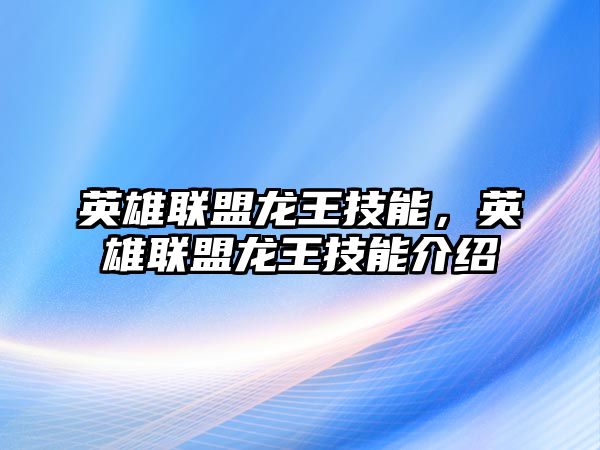 英雄联盟龙王技能，英雄联盟龙王技能介绍